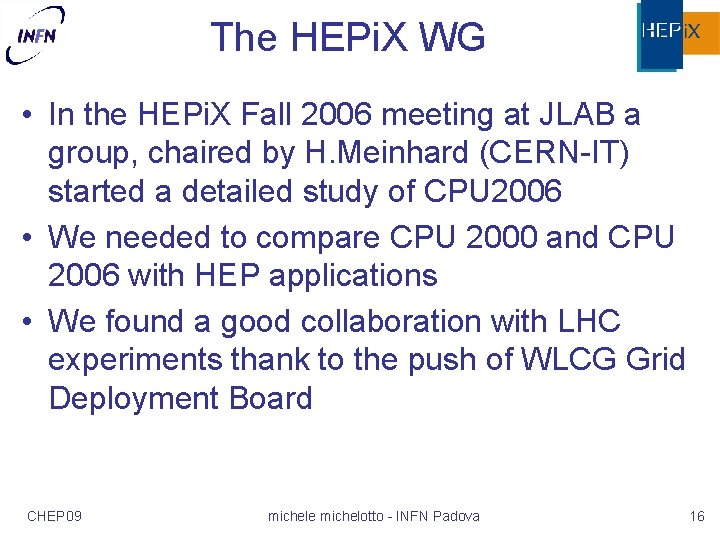 INFN

The HEPiX WG

HEPiX

• In the HEPiX Fall 2006 meeting at JLAB a group, chaired by H.Meinhard (CERN-IT) started a detailed study of CPU2006

• We needed to compare CPU 2000 and CPU 2006 with HEP applications

• We found a good collaboration with LHC experiments thank to the push of WLCG Grid Deployment Board

CHEP09

michele michelotto - INFN Padova

16